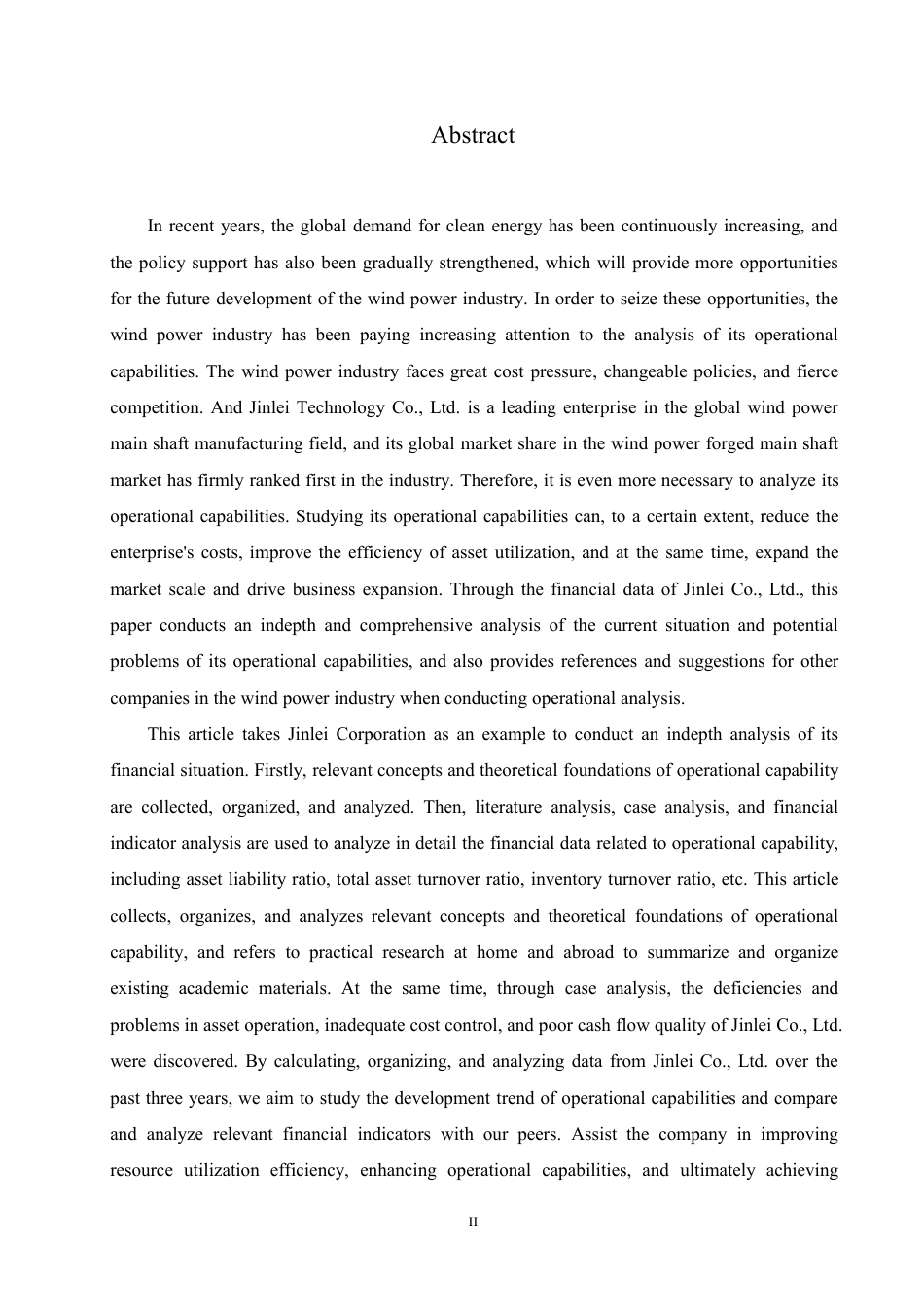 Abstract

In recent years, the global demand for clean energy has been continuously increasing, and the policy support has also been gradually strengthened, which will provide more opportunities for the future development of the wind power industry. In order to seize these opportunities, the wind power industry has been paying increasing attention to the analysis of its operational capabilities. The wind power industry faces great cost pressure, changeable policies, and fierce competition. And Jinlei Technology Co., Ltd. is a leading enterprise in the global wind power main shaft manufacturing field, and its global market share in the wind power forged main shaft market has firmly ranked first in the industry. Therefore, it is even more necessary to analyze its operational capabilities. Studying its operational capabilities can, to a certain extent, reduce the enterprise's costs, improve the efficiency of asset utilization, and at the same time, expand the market scale and drive business expansion. Through the financial data of Jinlei Co., Ltd., this paper conducts an indepth and comprehensive analysis of the current situation and potential problems of its operational capabilities, and also provides references and suggestions for other companies in the wind power industry when conducting operational analysis.

This article takes Jinlei Corporation as an example to conduct an indepth analysis of its financial situation. Firstly, relevant concepts and theoretical foundations of operational capability are collected, organized, and analyzed. Then, literature analysis, case analysis, and financial indicator analysis are used to analyze in detail the financial data related to operational capability, including asset liability ratio, total asset turnover ratio, inventory turnover ratio, etc. This article collects, organizes, and analyzes relevant concepts and theoretical foundations of operational capability, and refers to practical research at home and abroad to summarize and organize existing academic materials. At the same time, through case analysis, the deficiencies and problems in asset operation, inadequate cost control, and poor cash flow quality of Jinlei Co., Ltd. were discovered. By calculating, organizing, and analyzing data from Jinlei Co., Ltd. over the past three years, we aim to study the development trend of operational capabilities and compare and analyze relevant financial indicators with our peers. Assist the company in improving resource utilization efficiency, enhancing operational capabilities, and ultimately achieving

II